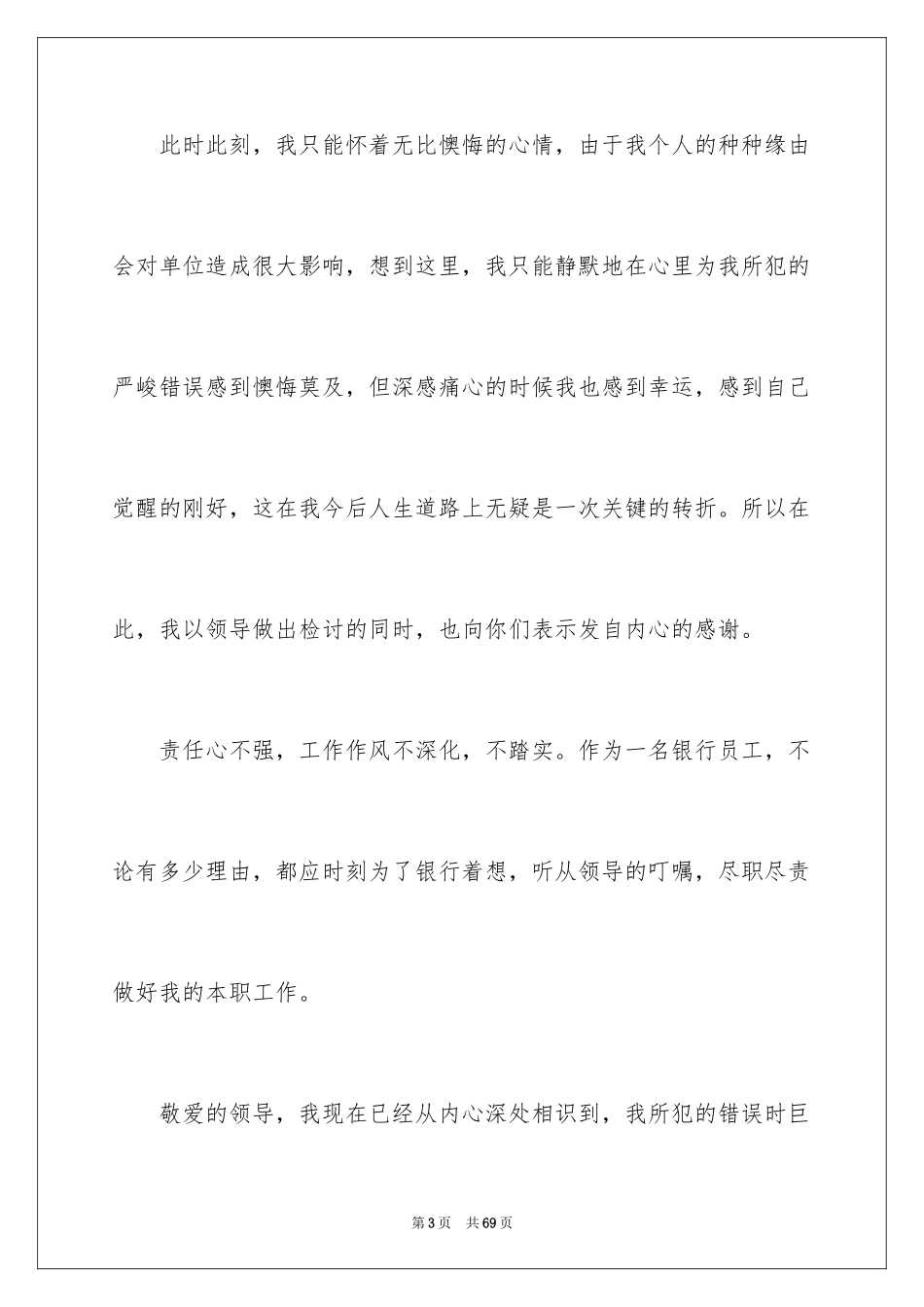 此时此刻，我只能怀着无比懊悔的心情，由于我个人的种种缘由会对单位造成很大影响，想到这里，我只能静默地在心里为我所犯的严峻错误感到懊悔莫及，但深感痛心的时候我也感到幸运，感到自己觉醒的刚好，这在我今后人生道路上无疑是一次关键的转折。所以在此，我以领导做出检讨的同时，也向你们表示发自内心的感谢。

责任心不强，工作作风不深化，不踏实。作为一名银行员工，不论有多少理由，都应时刻为了银行着想，听从领导的叮嘱，尽职尽责做好我的本职工作。

敬爱的领导，我现在已经从内心深处相识到，我所犯的错误时巨

第3页 共69页